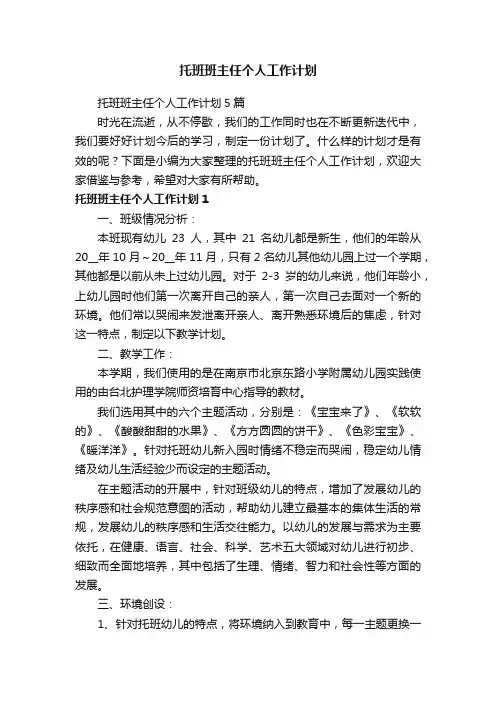 托班班主任个人工作计划

托班班主任个人工作计划5篇

时光在流逝，从不停歇，我们的工作同时也在不断更新迭代中，我们要好好计划今后的学习，制定一份计划了。什么样的计划才是有效的呢？下面是小编为大家整理的托班班主任个人工作计划，欢迎大家借鉴与参考，希望对大家有所帮助。

托班班主任个人工作计划1

一、班级情况分析：

本班现有幼儿 23 人，其中 21 名幼儿都是新生，他们的年龄从20__年10月～20__年11月，只有2名幼儿其他幼儿园上过一个学期，其他都是以前从未上过幼儿园。对于 2-3 岁的幼儿来说，他们年龄小，上幼儿园时他们第一次离开自己的亲人，第一次自己去面对一个新的环境。他们常以哭闹来发泄离开亲人、离开熟悉环境后的焦虑，针对这一特点，制定以下教学计划。

二、教学工作：

本学期，我们使用的是在南京市北京东路小学附属幼儿园实践使用的由台北护理学院师资培育中心指导的教材。

我们选用其中的六个主题活动，分别是：《宝宝来了》、《软软的》、《酸酸甜甜的水果》、《方方圆圆的饼干》、《色彩宝宝》、《暖洋洋》。针对托班幼儿新入园时情绪不稳定而哭闹，稳定幼儿情绪及幼儿生活经验少而设定的主题活动。

在主题活动的开展中，针对班级幼儿的特点，增加了发展幼儿的秩序感和社会规范意图的活动，帮助幼儿建立最基本的集体生活的常规，发展幼儿的秩序感和生活交往能力。以幼儿的发展与需求为主要依托，在健康、语言、社会、科学、艺术五大领域对幼儿进行初步、细致而全面地培养，其中包括了生理、情绪、智力和社会性等方面的发展。

三、环境创设：

1、针对托班幼儿的特点，将环境纳入到教育中，每一主题更换一